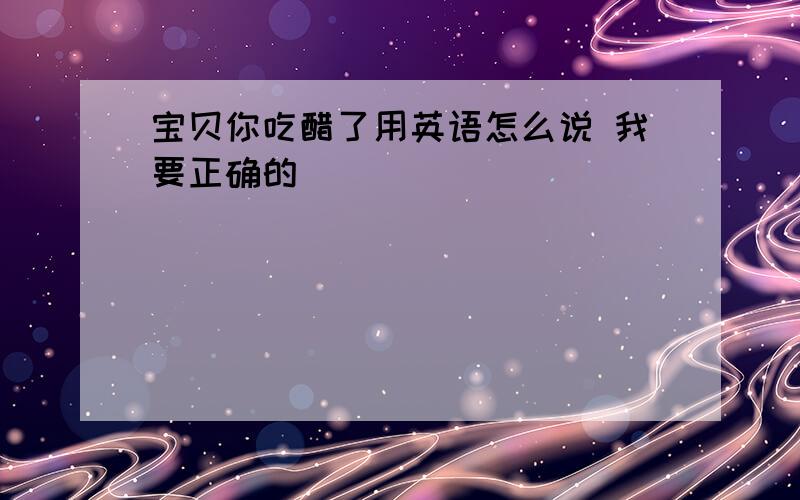 宝贝你吃醋了用英语怎么说 我要正确的